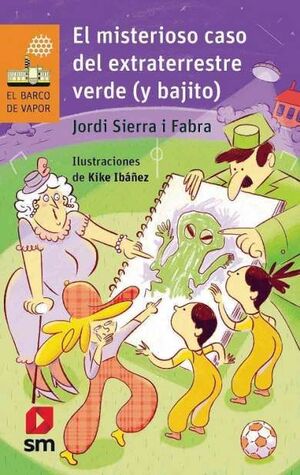 EL BARCO DE VAPOR

El misterioso caso del extraterrestre verde (y bajito)

Jordi Sierra i Fabra

Ilustraciones de Kike Ibáñez

sm